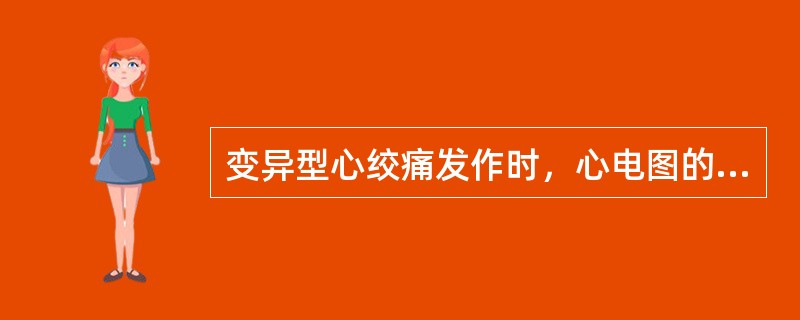 变异型心绞痛发作时，心电图的...